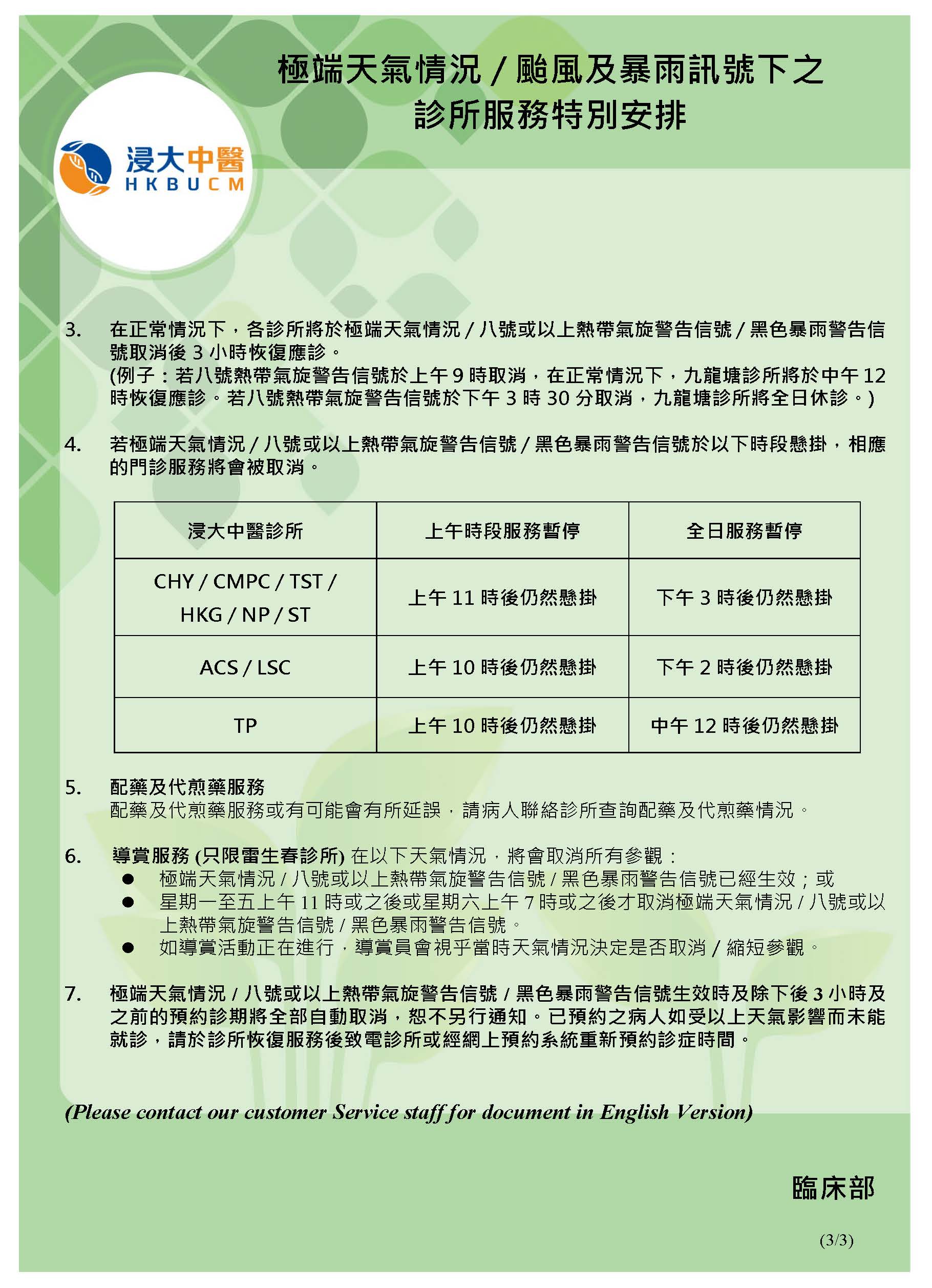 極端天氣情況 / 颱風及暴雨訊號下之
診所服務特別安排

浸大中醫
HKBUCM

3. 在正常情況下，各診所將於極端天氣情況 / 八號或以上熱帶氣旋警告信號 / 黑色暴雨警告信號取消後 3 小時恢復應診。
(例子：若八號熱帶氣旋警告信號於上午 9 時取消，在正常情況下，九龍塘診所將於中午 12 時恢復應診。若八號熱帶氣旋警告信號於下午 3 時 30 分取消，九龍塘診所將全日休診。)

4. 若極端天氣情況 / 八號或以上熱帶氣旋警告信號 / 黑色暴雨警告信號於以下時段懸掛，相應的門診服務將會被取消。

| 浸大中醫診所 | 上午時段服務暫停 | 全日服務暫停 |
|---|---|---|
| CHY / CMPC / TST / HKG / NP / ST | 上午 11 時後仍然懸掛 | 下午 3 時後仍然懸掛 |
| ACS / LSC | 上午 10 時後仍然懸掛 | 下午 2 時後仍然懸掛 |
| TP | 上午 10 時後仍然懸掛 | 中午 12 時後仍然懸掛 |

5. 配藥及代煎藥服務
配藥及代煎藥服務或有可能會有所延誤，請病人聯絡診所查詢配藥及代煎藥情況。

6. 導賞服務 (只限雷生春診所) 在以下天氣情況，將會取消所有參觀：
● 極端天氣情況 / 八號或以上熱帶氣旋警告信號 / 黑色暴雨警告信號已經生效；或
● 星期一至五上午 11 時或之後或星期六上午 7 時或之後才取消極端天氣情況 / 八號或以上熱帶氣旋警告信號 / 黑色暴雨警告信號。
● 如導賞活動正在進行，導賞員會視乎當時天氣情況決定是否取消 / 縮短參觀。

7. 極端天氣情況 / 八號或以上熱帶氣旋警告信號 / 黑色暴雨警告信號生效時及除下後 3 小時及之前的預約診期將全部自動取消，恕不另行通知。已預約之病人如受以上天氣影響而未能就診，請於診所恢復服務後致電診所或經網上預約系統重新預約診症時間。

(Please contact our customer Service staff for document in English Version)

臨床部

(3/3)